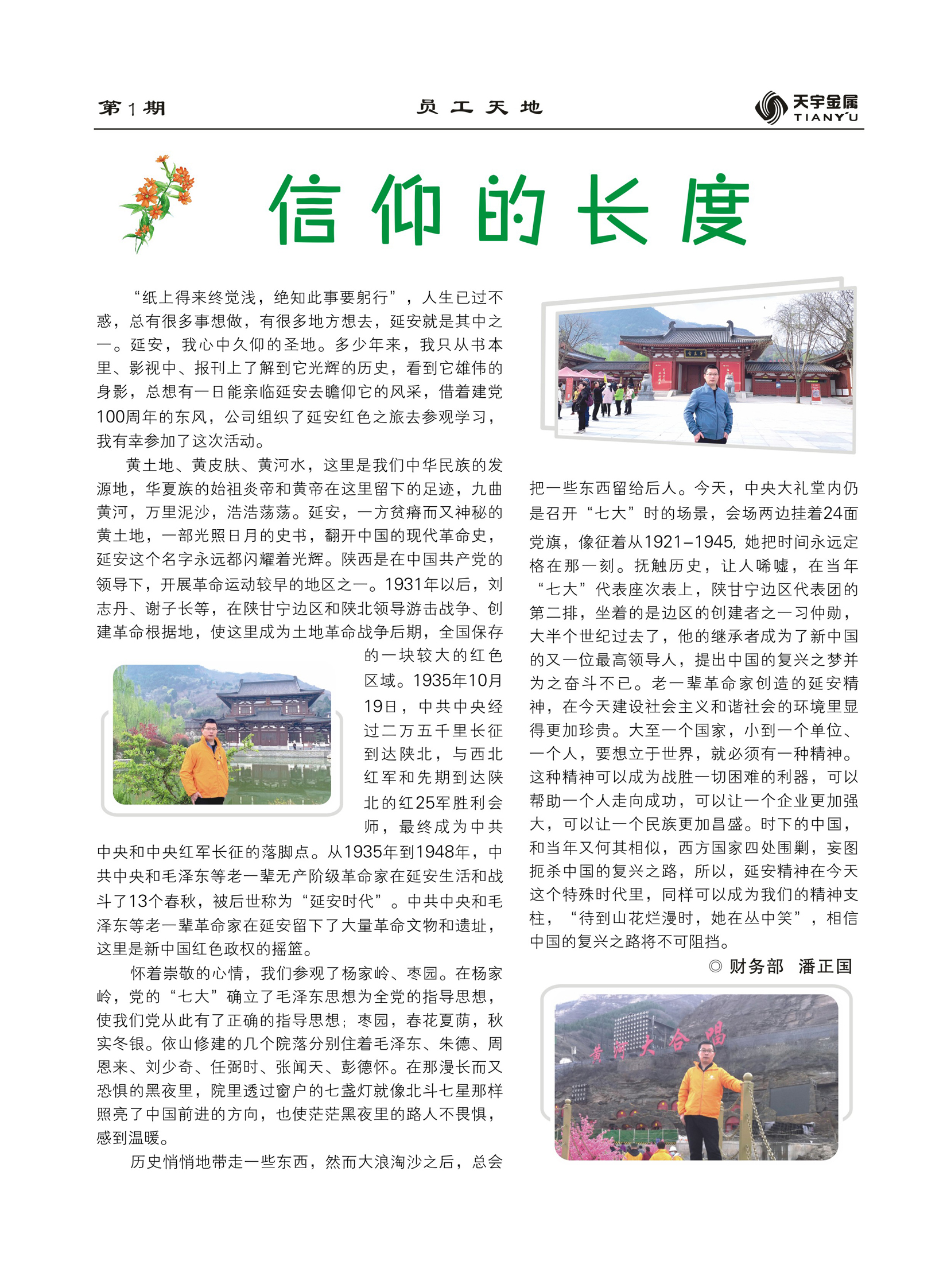 第1期　　员工天地　　天宇金属 TIANYU

信仰的长度

“纸上得来终觉浅，绝知此事要躬行”，人生已过不惑，总有很多事想做，有很多地方想去，延安就是其中之一。延安，我心中久仰的圣地。多少年来，我只从书本里、影视中、报刊上了解到它光辉的历史，看到它雄伟的身影，总想有一日能亲临延安去瞻仰它的风采，借着建党100周年的东风，公司组织了延安红色之旅去参观学习，我有幸参加了这次活动。

黄土地、黄皮肤、黄河水，这里是我们中华民族的发源地，华夏族的始祖炎帝和黄帝在这里留下的足迹，九曲黄河，万里泥沙，浩浩荡荡。延安，一方贫瘠而又神秘的黄土地，一部光照日月的史书，翻开中国的现代革命史，延安这个名字永远都闪耀着光辉。陕西是在中国共产党的领导下，开展革命运动较早的地区之一。1931年以后，刘志丹、谢子长等，在陕甘宁边区和陕北领导游击战争、创建革命根据地，使这里成为土地革命战争后期，全国保存的一块较大的红色区域。1935年10月19日，中共中央经过二万五千里长征到达陕北，与西北红军和先期到达陕北的红25军胜利会师，最终成为中共中央和中央红军长征的落脚点。从1935年到1948年，中共中央和毛泽东等老一辈无产阶级革命家在延安生活和战斗了13个春秋，被后世称为“延安时代”。中共中央和毛泽东等老一辈革命家在延安留下了大量革命文物和遗址，这里是新中国红色政权的摇篮。

怀着崇敬的心情，我们参观了杨家岭、枣园。在杨家岭，党的“七大”确立了毛泽东思想为全党的指导思想，使我们党从此有了正确的指导思想；枣园，春花夏荫，秋实冬银。依山修建的几个院落分别住着毛泽东、朱德、周恩来、刘少奇、任弼时、张闻天、彭德怀。在那漫长而又恐惧的黑夜里，院里透过窗户的七盏灯就像北斗七星那样照亮了中国前进的方向，也使茫茫黑夜里的路人不畏惧，感到温暖。

历史悄悄地带走一些东西，然而大浪淘沙之后，总会把一些东西留给后人。今天，中央大礼堂内仍是召开“七大”时的场景，会场两边挂着24面党旗，像征着从1921-1945，她把时间永远定格在那一刻。抚触历史，让人唏嘘，在当年“七大”代表座次表上，陕甘宁边区代表团的第二排，坐着的是边区的创建者之一习仲勋，大半个世纪过去了，他的继承者成为了新中国的又一位最高领导人，提出中国的复兴之梦并为之奋斗不已。老一辈革命家创造的延安精神，在今天建设社会主义和谐社会的环境里显得更加珍贵。大至一个国家，小到一个单位、一个人，要想立于世界，就必须有一种精神。这种精神可以成为战胜一切困难的利器，可以帮助一个人走向成功，可以让一个企业更加强大，可以让一个民族更加昌盛。时下的中国，和当年又何其相似，西方国家四处围剿，妄图扼杀中国的复兴之路，所以，延安精神在今天这个特殊时代里，同样可以成为我们的精神支柱，“待到山花烂漫时，她在丛中笑”，相信中国的复兴之路将不可阻挡。

◎ 财务部　潘正国

黄河大合唱